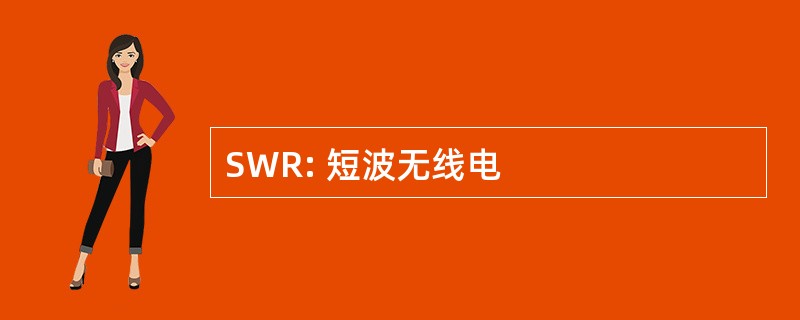 SWR: 短波无线电